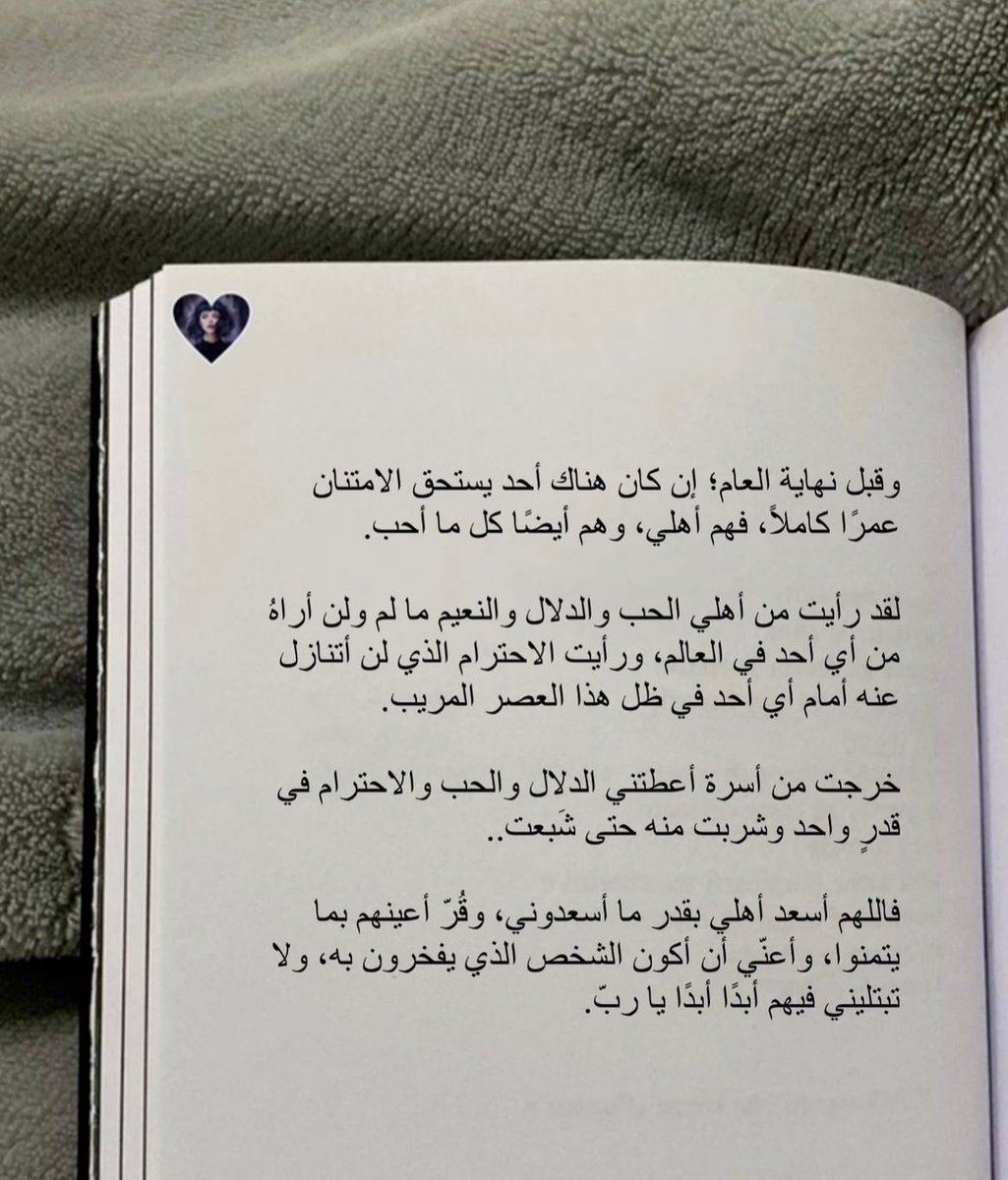 وقبل نهاية العام؛ إن كان هناك أحد يستحق الامتنان عمرًا كاملاً، فهم أهلي، وهم أيضًا كل ما أحب.

لقد رأيت من أهلي الحب والدلال والنعيم ما لم ولن أراهُ من أي أحد في العالم، ورأيت الاحترام الذي لن أتنازل عنه أمام أي أحد في ظل هذا العصر المريب.

خرجت من أسرة أعطتني الدلال والحب والاحترام في قدرٍ واحد وشربت منه حتى شَبعت..

فاللهم أسعد أهلي بقدر ما أسعدوني، وقُرّ أعينهم بما يتمنوا، وأعنّي أن أكون الشخص الذي يفخرون به، ولا تبتليني فيهم أبدًا أبدًا يا ربّ.